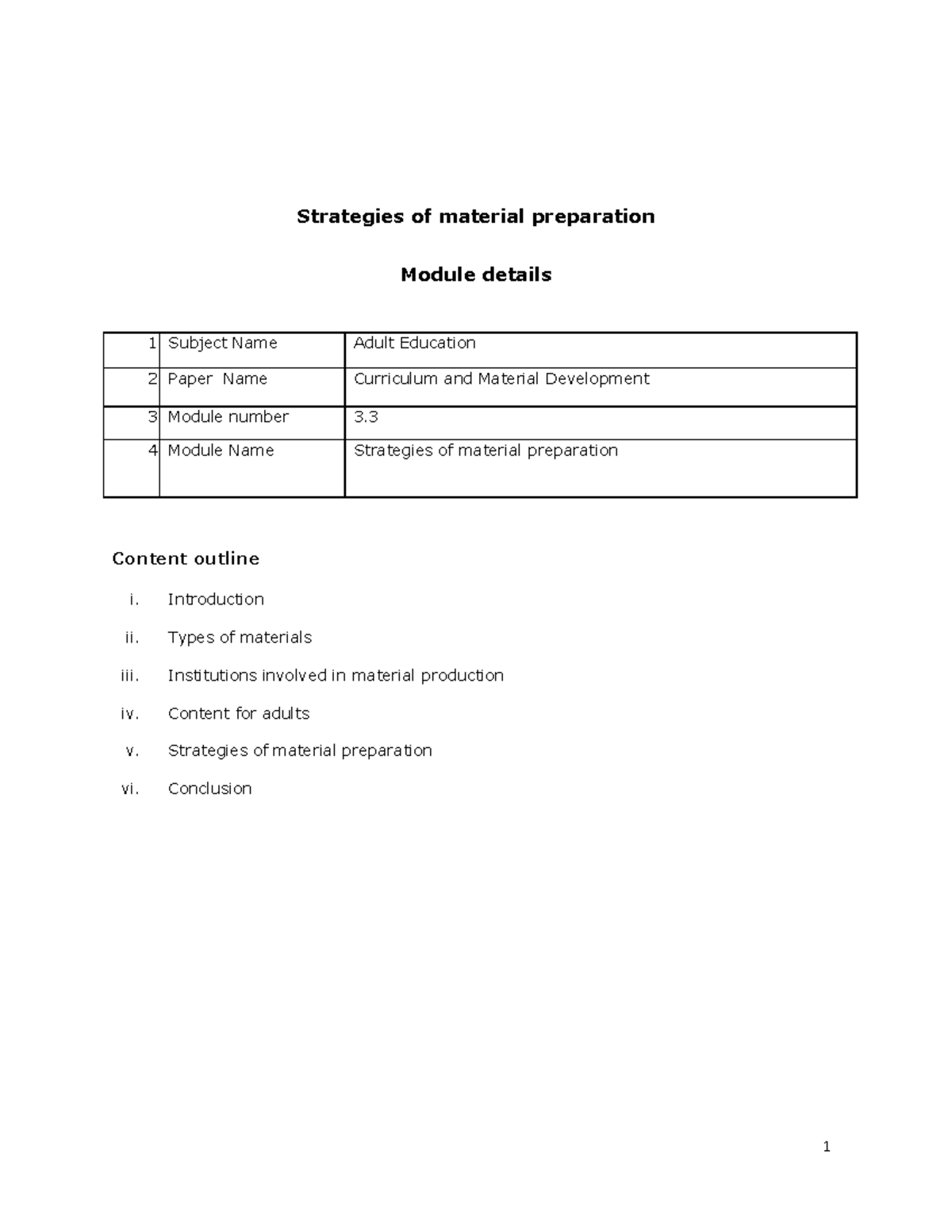 Strategies of material preparation

Module details

| 1 | Subject Name | Adult Education |
|---|---|---|
| 2 | Paper Name | Curriculum and Material Development |
| 3 | Module number | 3.3 |
| 4 | Module Name | Strategies of material preparation |

Content outline

i. Introduction

ii. Types of materials

iii. Institutions involved in material production

iv. Content for adults

v. Strategies of material preparation

vi. Conclusion

1